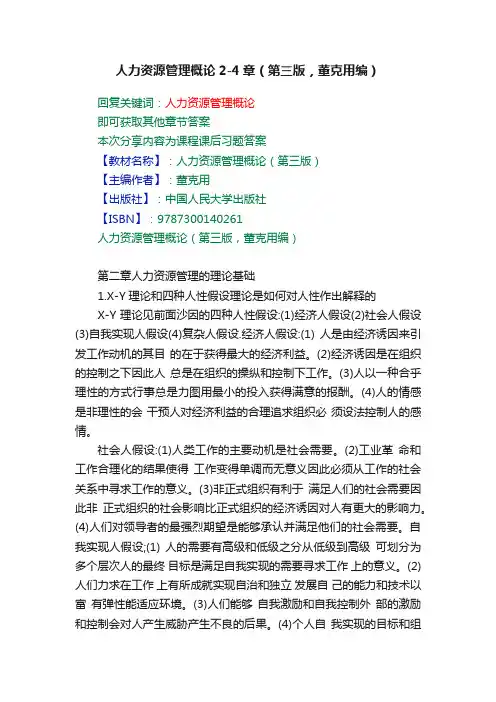 人力资源管理概论 2-4 章（第三版，董克用编）

回复关键词：人力资源管理概论
即可获取其他章节答案
本次分享内容为课程课后习题答案
【教材名称】：人力资源管理概论（第三版）
【主编作者】：董克用
【出版社】：中国人民大学出版社
【ISBN】：9787300140261
人力资源管理概论（第三版，董克用编）

第二章人力资源管理的理论基础
1.X-Y 理论和四种人性假设理论是如何对人性作出解释的
X-Y 理论见前面沙因的四种人性假设:(1)经济人假设(2)社会人假设(3)自我实现人假设(4)复杂人假设.经济人假设:(1) 人是由经济诱因来引发工作动机的其目 的在于获得最大的经济利益。(2)经济诱因是在组织的控制之下因此人 总是在组织的操纵和控制下工作。(3)人以一种合乎理性的方式行事总是力图用最小的投入获得满意的报酬。(4)人的情感是非理性的会 干预人对经济利益的合理追求组织必 须设法控制人的感情。

社会人假设:(1)人类工作的主要动机是社会需要。(2)工业革 命和工作合理化的结果使得 工作变得单调而无意义因此必须从工作的社会关系中寻求工作的意义。(3)非正式组织有利于 满足人们的社会需要因此非 正式组织的社会影响比正式组织的经济诱因对人有更大的影响力。(4)人们对领导者的最强烈期望是能够承认并满足他们的社会需要。自我实现人假设;(1) 人的需要有高级和低级之分从低级到高级 可划分为多个层次人的最终 目标是满足自我实现的需要寻求工作 上的意义。(2)人们力求在工作 上有所成就实现自治和独立 发展自 己的能力和技术以富 有弹性能适应环境。(3)人们能够 自我激励和自我控制外 部的激励和控制会对人产生威胁产生不良的后果。(4)个人自 我实现的目标和组